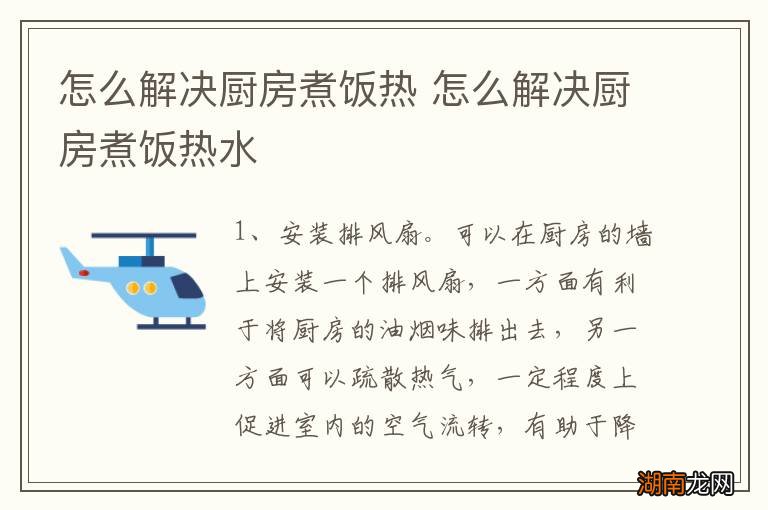 怎么解决厨房煮饭热 怎么解决厨房煮饭热水

1、安装排风扇。可以在厨房的墙上安装一个排风扇，一方面有利于将厨房的油烟味排出去，另一方面可以疏散热气，一定程度上促进室内的空气流转，有助于降

湖南龙网